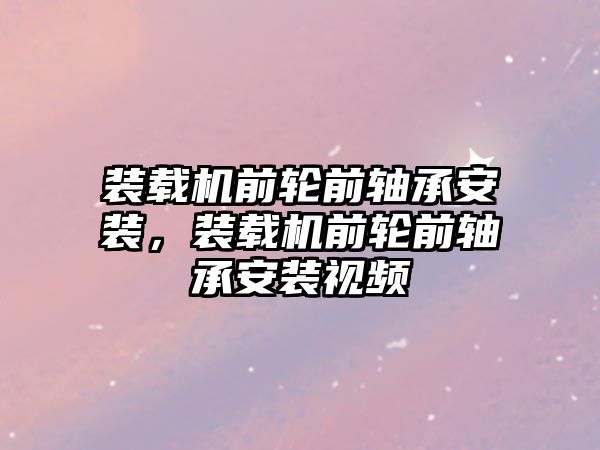 装载机前轮前轴承安装，装载机前轮前轴承安装视频